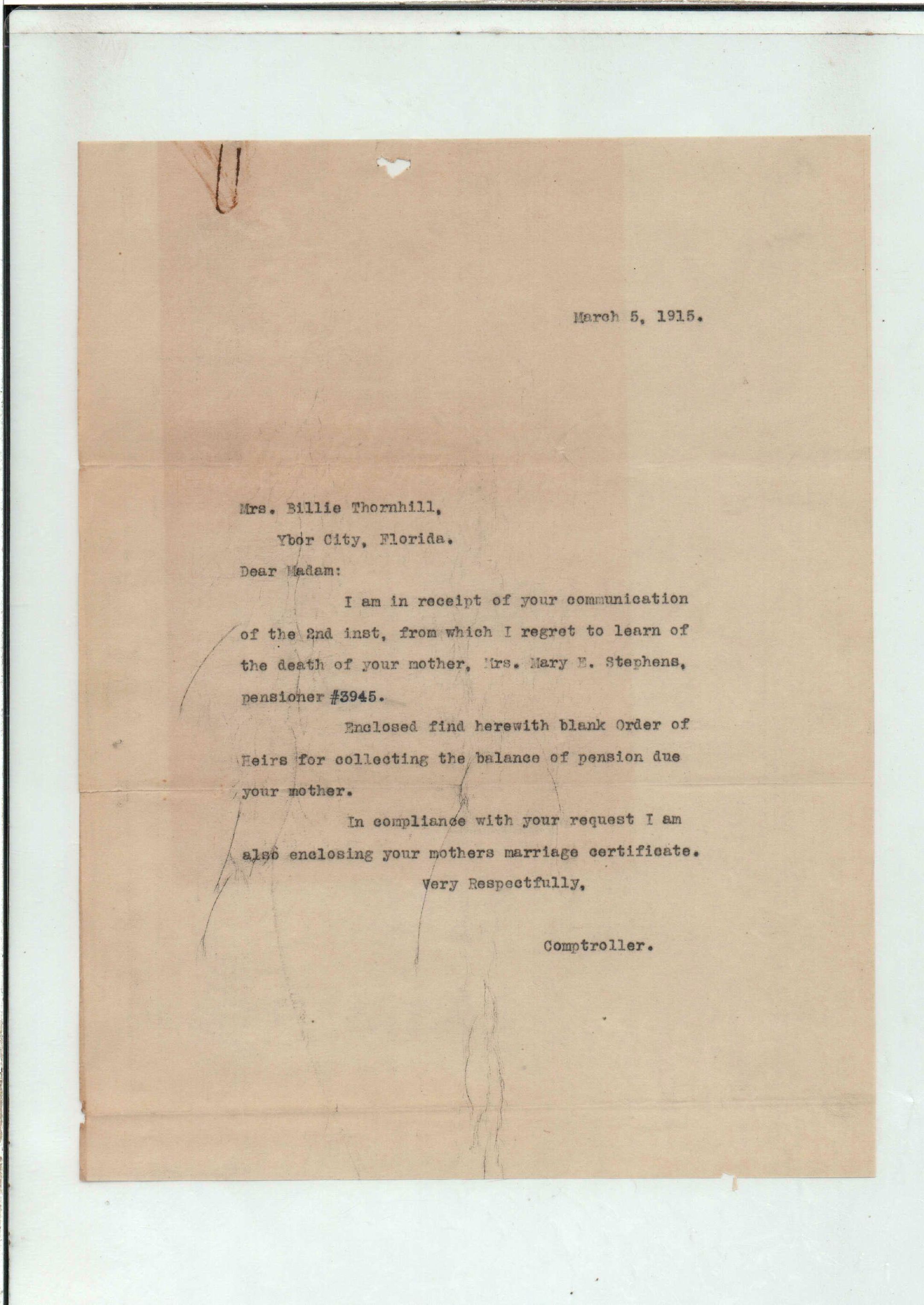 March 5, 1915.

Mrs. Billie Thornhill,

Ybor City, Florida.

Dear Madam:

I am in receipt of your communication of the 2nd inst, from which I regret to learn of the death of your mother, Mrs. Mary E. Stephens, pensioner #3945.

Enclosed find herewith blank Order of Heirs for collecting the balance of pension due your mother.

In compliance with your request I am also enclosing your mothers marriage certificate.

Very Respectfully,

Comptroller.